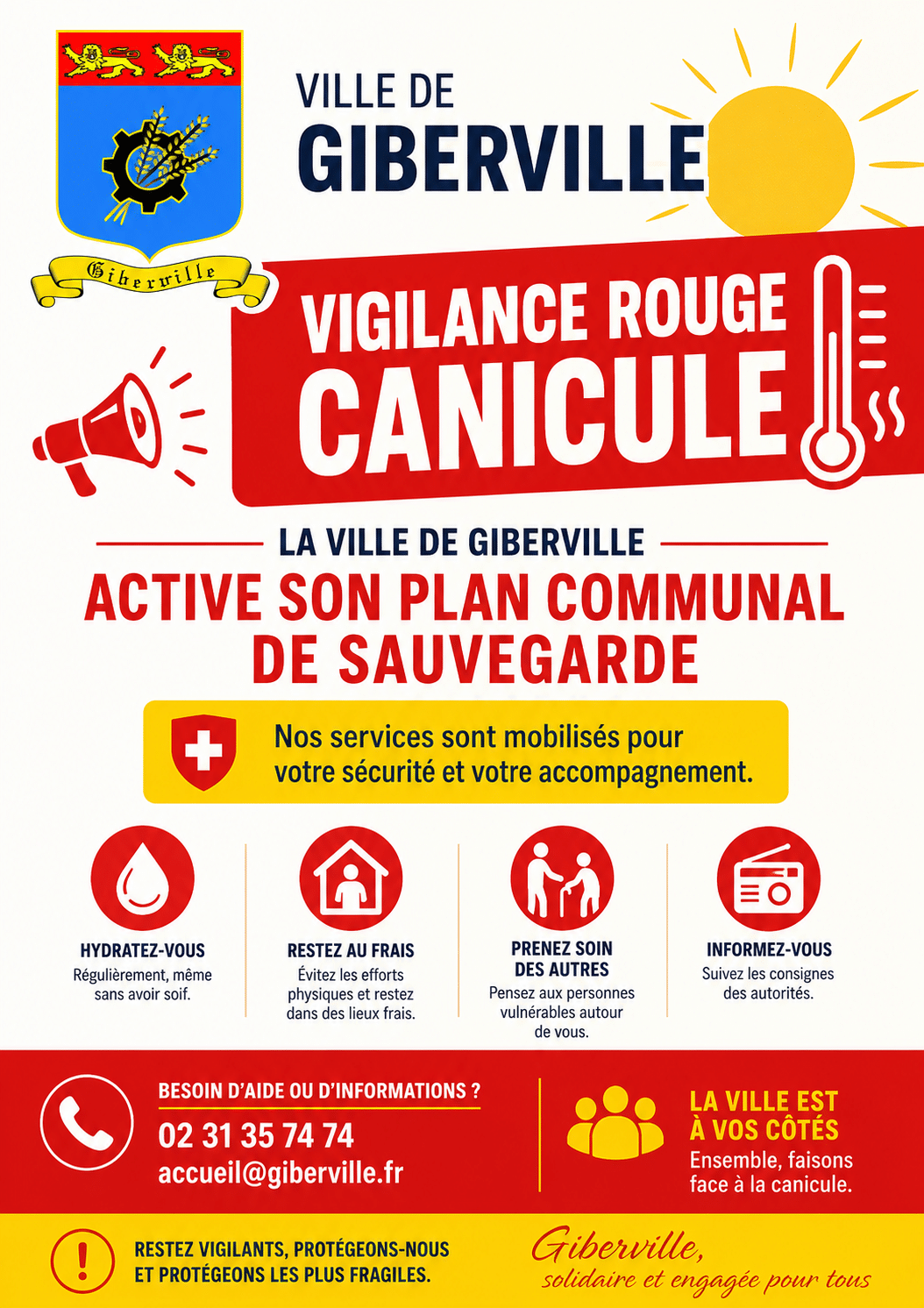 Giberville

VILLE DE
GIBERVILLE

VIGILANCE ROUGE
CANICULE

LA VILLE DE GIBERVILLE

ACTIVE SON PLAN COMMUNAL DE SAUVEGARDE

Nos services sont mobilisés pour votre sécurité et votre accompagnement.

HYDRATEZ-VOUS
Régulièrement, même sans avoir soif.

RESTEZ AU FRAIS
Évitez les efforts physiques et restez dans des lieux frais.

PRENEZ SOIN DES AUTRES
Pensez aux personnes vulnérables autour de vous.

INFORMEZ-VOUS
Suivez les consignes des autorités.

BESOIN D'AIDE OU D'INFORMATIONS ?
02 31 35 74 74
accueil@giberville.fr

LA VILLE EST À VOS CÔTÉS
Ensemble, faisons face à la canicule.

RESTEZ VIGILANTS, PROTÉGEONS-NOUS
ET PROTÉGEONS LES PLUS FRAGILES.

Giberville,
solidaire et engagée pour tous